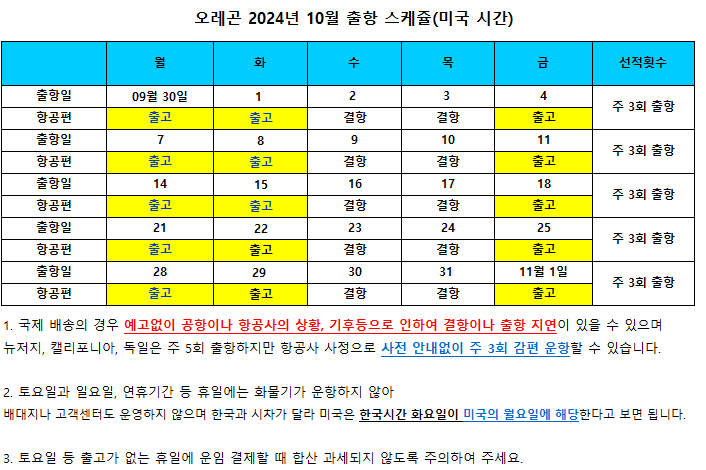 오레곤 2024년 10월 출항 스케쥴(미국 시간)

| | 월 | 화 | 수 | 목 | 금 | 선적횟수 |
|---|---|---|---|---|---|---|
| 출항일 | 09월 30일 | 1 | 2 | 3 | 4 | 주 3회 출항 |
| 항공편 | 출고 | 출고 | 결항 | 결항 | 출고 | |
| 출항일 | 7 | 8 | 9 | 10 | 11 | 주 3회 출항 |
| 항공편 | 출고 | 출고 | 결항 | 결항 | 출고 | |
| 출항일 | 14 | 15 | 16 | 17 | 18 | 주 3회 출항 |
| 항공편 | 출고 | 출고 | 결항 | 결항 | 출고 | |
| 출항일 | 21 | 22 | 23 | 24 | 25 | 주 3회 출항 |
| 항공편 | 출고 | 출고 | 결항 | 결항 | 출고 | |
| 출항일 | 28 | 29 | 30 | 31 | 11월 1일 | 주 3회 출항 |
| 항공편 | 출고 | 출고 | 결항 | 결항 | 출고 | |

1. 국제 배송의 경우 예고없이 공항이나 항공사의 상황, 기후등으로 인하여 결항이나 출항 지연이 있을 수 있으며 뉴저지, 캘리포니아, 독일은 주 5회 출항하지만 항공사 사정으로 사전 안내없이 주 3회 감편 운항할 수 있습니다.

2. 토요일과 일요일, 연휴기간 등 휴일에는 화물기가 운항하지 않아 배대지나 고객센터도 운영하지 않으며 한국과 시차가 달라 미국은 한국시간 화요일이 미국의 월요일에 해당한다고 보면 됩니다.

3. 토요일 등 출고가 없는 휴일에 운임 결제할 때 합산 과세되지 않도록 주의하여 주세요.